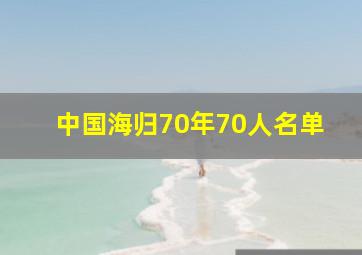 中国海归70年70人名单